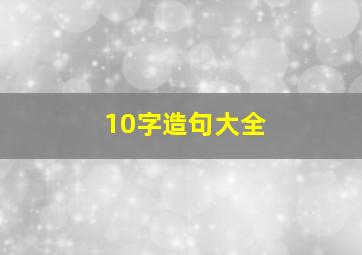 10字造句大全